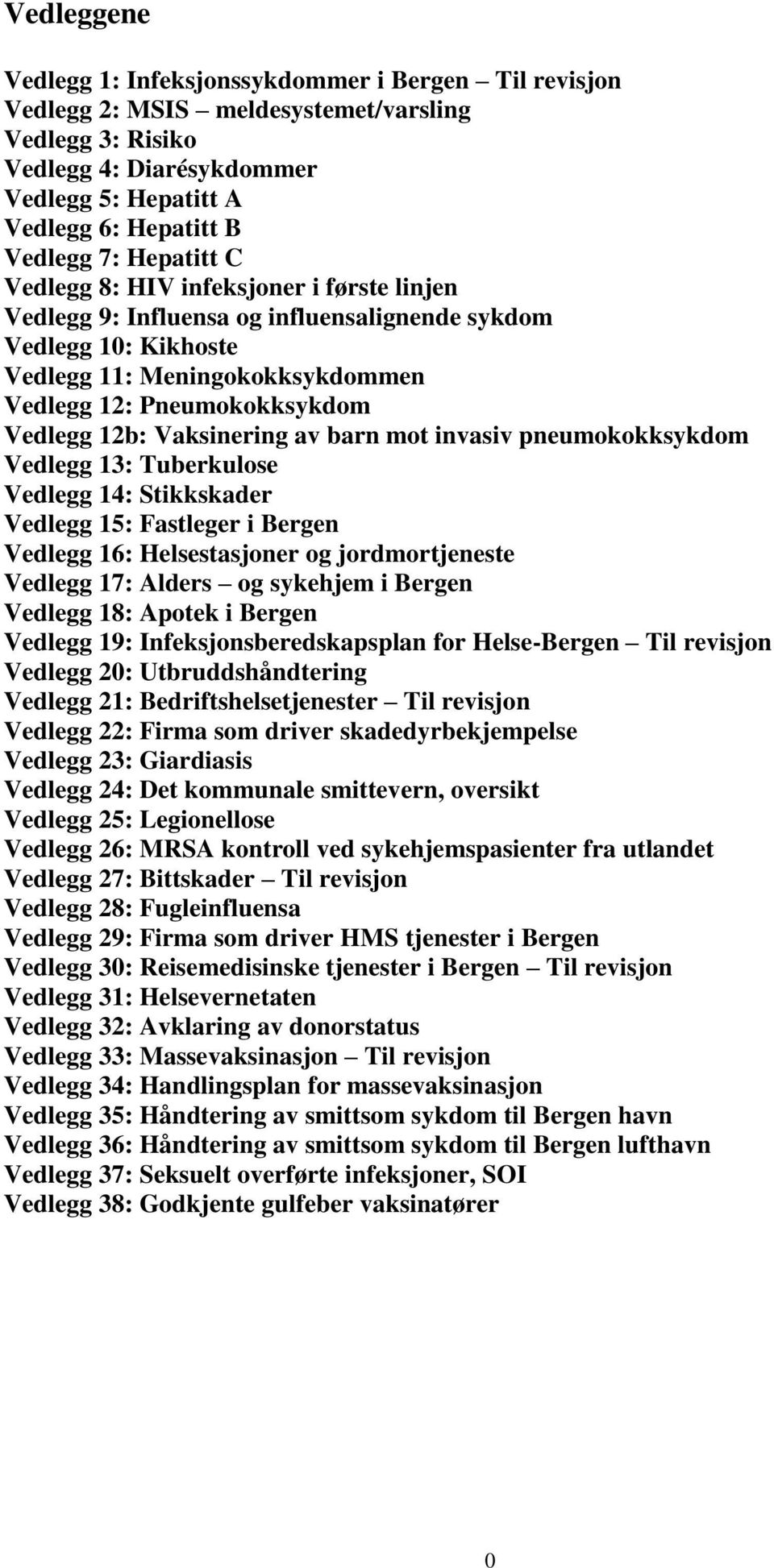 Vedleggene

Vedlegg 1: Infeksjonssykdommer i Bergen – Til revisjon
Vedlegg 2: MSIS – meldesystemet/varsling
Vedlegg 3: Risiko
Vedlegg 4: Diarésykdommer
Vedlegg 5: Hepatitt A
Vedlegg 6: Hepatitt B
Vedlegg 7: Hepatitt C
Vedlegg 8: HIV infeksjoner i første linjen
Vedlegg 9: Influensa og influensalignende sykdom
Vedlegg 10: Kikhoste
Vedlegg 11: Meningokokksykdommen
Vedlegg 12: Pneumokokksykdom
Vedlegg 12b: Vaksinering av barn mot invasiv pneumokokksykdom
Vedlegg 13: Tuberkulose
Vedlegg 14: Stikkskader
Vedlegg 15: Fastleger i Bergen
Vedlegg 16: Helsestasjoner og jordmortjeneste
Vedlegg 17: Alders – og sykehjem i Bergen
Vedlegg 18: Apotek i Bergen
Vedlegg 19: Infeksjonsberedskapsplan for Helse-Bergen – Til revisjon
Vedlegg 20: Utbruddshåndtering
Vedlegg 21: Bedriftshelsetjenester – Til revisjon
Vedlegg 22: Firma som driver skadedyrbekjempelse
Vedlegg 23: Giardiasis
Vedlegg 24: Det kommunale smittevern, oversikt
Vedlegg 25: Legionellose
Vedlegg 26: MRSA kontroll ved sykehjemspasienter fra utlandet
Vedlegg 27: Bittskader – Til revisjon
Vedlegg 28: Fugleinfluensa
Vedlegg 29: Firma som driver HMS tjenester i Bergen
Vedlegg 30: Reisemedisinske tjenester i Bergen – Til revisjon
Vedlegg 31: Helsevernetaten
Vedlegg 32: Avklaring av donorstatus
Vedlegg 33: Massevaksinasjon – Til revisjon
Vedlegg 34: Handlingsplan for massevaksinasjon
Vedlegg 35: Håndtering av smittsom sykdom til Bergen havn
Vedlegg 36: Håndtering av smittsom sykdom til Bergen lufthavn
Vedlegg 37: Seksuelt overførte infeksjoner, SOI
Vedlegg 38: Godkjente gulfeber vaksinatører

0